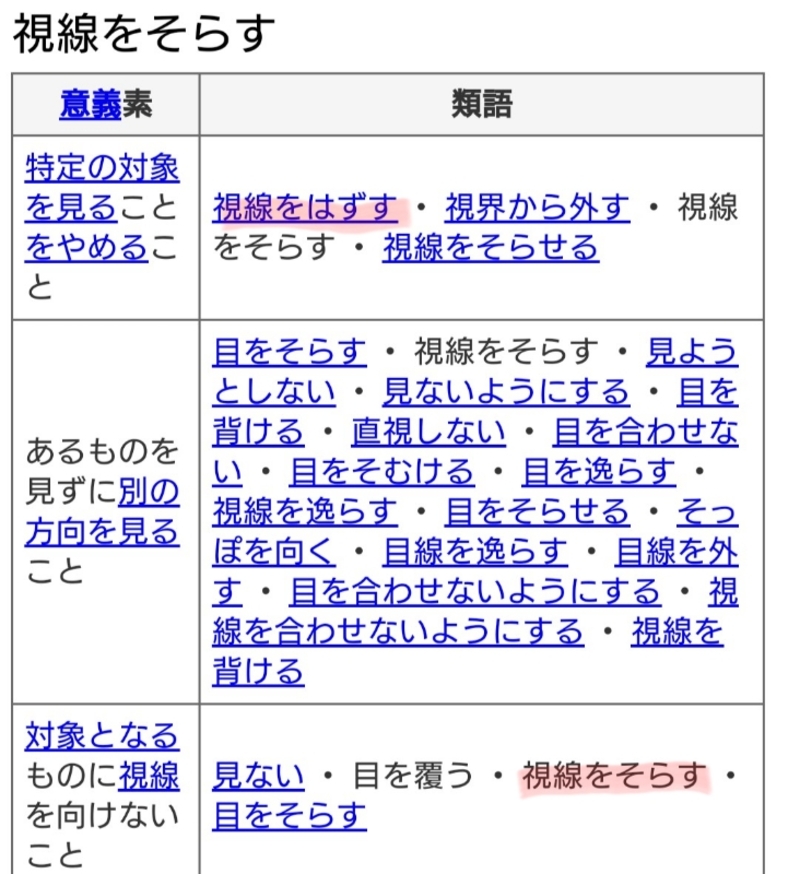 視線をそらす

| 意義素 | 類語 |
|---|---|
| 特定の対象を見ることをやめること | 視線をはずす ・ 視界から外す ・ 視線をそらす ・ 視線をそらせる |
| あるものを見ずに別の方向を見ること | 目をそらす ・ 視線をそらす ・ 見ようとしない ・ 見ないようにする ・ 目を背ける ・ 直視しない ・ 目を合わせない ・ 目をそむける ・ 目を逸らす ・ 視線を逸らす ・ 目をそらせる ・ そっぽを向く ・ 目線を逸らす ・ 目線を外す ・ 目を合わせないようにする ・ 視線を合わせないようにする ・ 視線を背ける |
| 対象となるものに視線を向けないこと | 見ない ・ 目を覆う ・ 視線をそらす ・ 目をそらす |